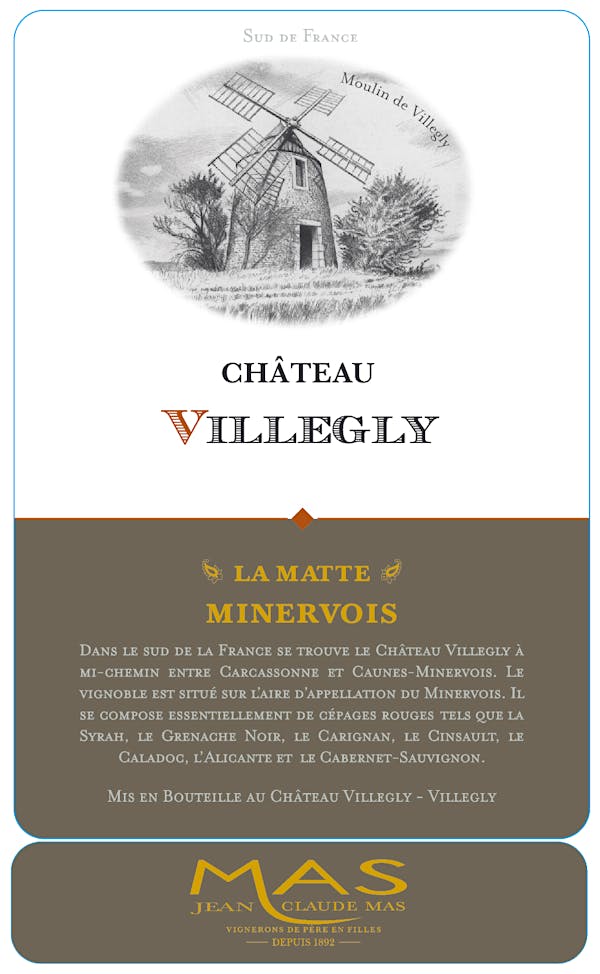 Sud de France

Moulin de Villegly

CHÂTEAU

VILLEGLY

LA MATTE

MINERVOIS

Dans le sud de la France se trouve le Château Villegly à mi-chemin entre Carcassonne et Caunes-Minervois. Le vignoble est situé sur l'aire d'appellation du Minervois. Il se compose essentiellement de cépages rouges tels que la Syrah, le Grenache Noir, le Carignan, le Cinsault, le Caladoc, l'Alicante et le Cabernet-Sauvignon.

Mis en Bouteille au Château Villegly - Villegly

MAS

JEAN CLAUDE MAS

VIGNERONS DE PÈRE EN FILLES

DEPUIS 1892